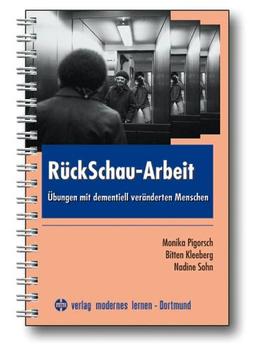 RückSchau-Arbeit

Übungen mit dementiell veränderten Menschen

Monika Pigorsch
Bitten Kleeberg
Nadine Sohn

verlag modernes lernen - Dortmund